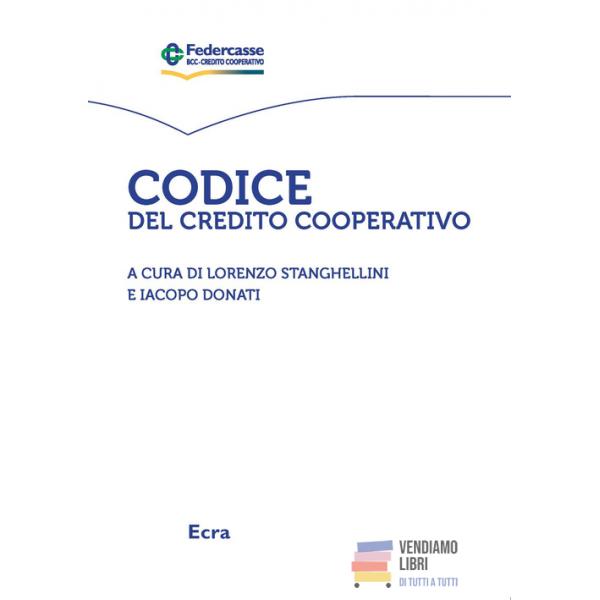 Federcasse
BCC-CREDITO COOPERATIVO

CODICE
DEL CREDITO COOPERATIVO

A CURA DI LORENZO STANGHELLINI
E IACOPO DONATI

Ecra

VENDIAMO
LIBRI
DI TUTTI A TUTTI